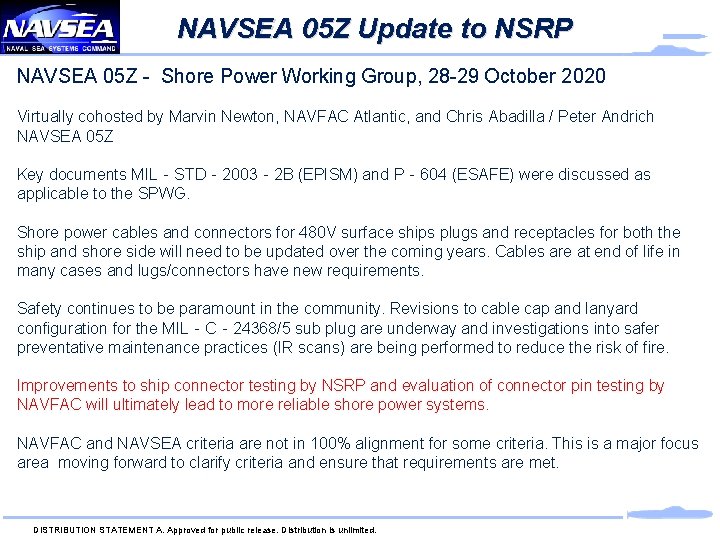 NAVSEA
NAVAL SEA SYSTEMS COMMAND

NAVSEA 05Z Update to NSRP

NAVSEA 05Z - Shore Power Working Group, 28-29 October 2020

Virtually cohosted by Marvin Newton, NAVFAC Atlantic, and Chris Abadilla / Peter Andrich NAVSEA 05Z

Key documents MIL - STD - 2003 - 2B (EPISM) and P - 604 (ESAFE) were discussed as applicable to the SPWG.

Shore power cables and connectors for 480V surface ships plugs and receptacles for both the ship and shore side will need to be updated over the coming years. Cables are at end of life in many cases and lugs/connectors have new requirements.

Safety continues to be paramount in the community. Revisions to cable cap and lanyard configuration for the MIL - C - 24368/5 sub plug are underway and investigations into safer preventative maintenance practices (IR scans) are being performed to reduce the risk of fire.

Improvements to ship connector testing by NSRP and evaluation of connector pin testing by NAVFAC will ultimately lead to more reliable shore power systems.

NAVFAC and NAVSEA criteria are not in 100% alignment for some criteria. This is a major focus area moving forward to clarify criteria and ensure that requirements are met.

DISTRIBUTION STATEMENT A. Approved for public release. Distribution is unlimited.